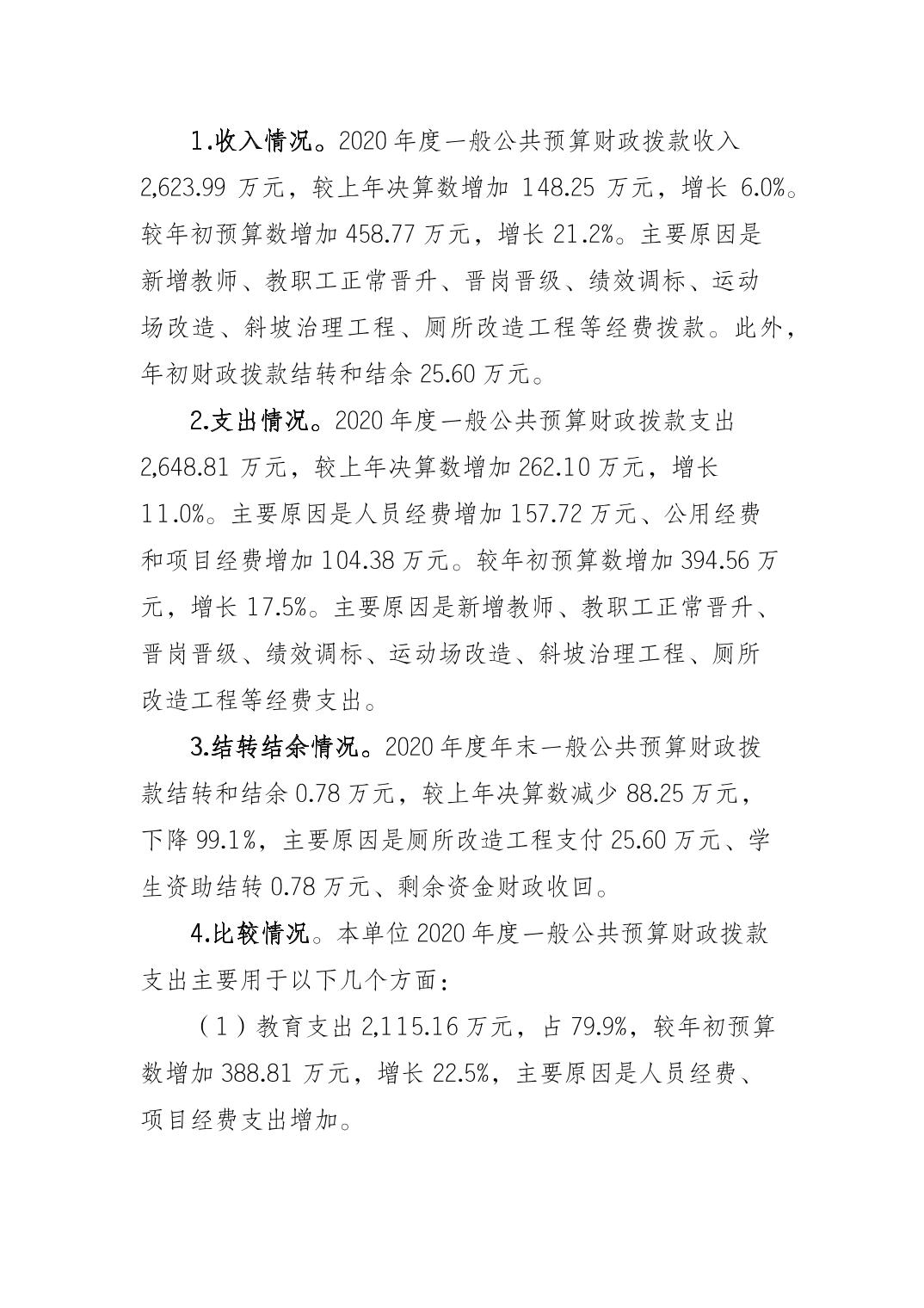 1.收入情况。2020 年度一般公共预算财政拨款收入 2,623.99 万元，较上年决算数增加 148.25 万元，增长 6.0%。较年初预算数增加 458.77 万元，增长 21.2%。主要原因是新增教师、教职工正常晋升、晋岗晋级、绩效调标、运动场改造、斜坡治理工程、厕所改造工程等经费拨款。此外，年初财政拨款结转和结余 25.60 万元。

2.支出情况。2020 年度一般公共预算财政拨款支出 2,648.81 万元，较上年决算数增加 262.10 万元，增长 11.0%。主要原因是人员经费增加 157.72 万元、公用经费和项目经费增加 104.38 万元。较年初预算数增加 394.56 万元，增长 17.5%。主要原因是新增教师、教职工正常晋升、晋岗晋级、绩效调标、运动场改造、斜坡治理工程、厕所改造工程等经费支出。

3.结转结余情况。2020 年度年末一般公共预算财政拨款结转和结余 0.78 万元，较上年决算数减少 88.25 万元，下降 99.1%，主要原因是厕所改造工程支付 25.60 万元、学生资助结转 0.78 万元、剩余资金财政收回。

4.比较情况。本单位 2020 年度一般公共预算财政拨款支出主要用于以下几个方面：

（1）教育支出 2,115.16 万元，占 79.9%，较年初预算数增加 388.81 万元，增长 22.5%，主要原因是人员经费、项目经费支出增加。